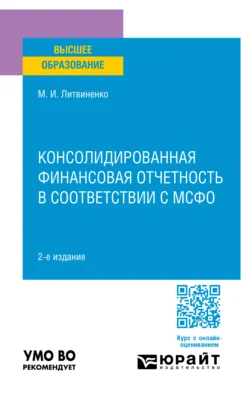 ВЫСШЕЕ
ОБРАЗОВАНИЕ

М. И. Литвиненко

КОНСОЛИДИРОВАННАЯ ФИНАНСОВАЯ ОТЧЕТНОСТЬ В СООТВЕТСТВИИ С МСФО

2-е издание

Курс с онлайн-оцениванием

УМО ВО
РЕКОМЕНДУЕТ

ЮРАЙТ
ИЗДАТЕЛЬСТВО